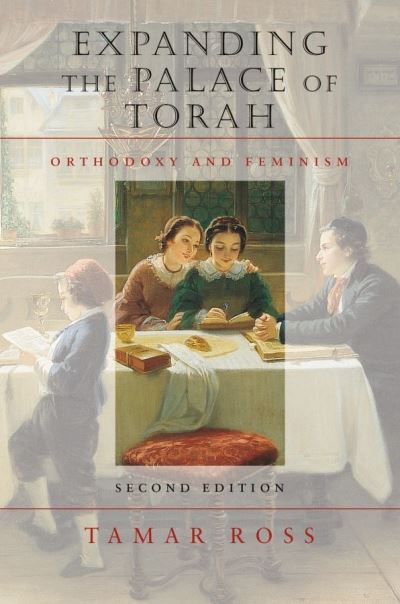 EXPANDING THE PALACE OF TORAH

ORTHODOXY AND FEMINISM

SECOND EDITION

TAMAR ROSS